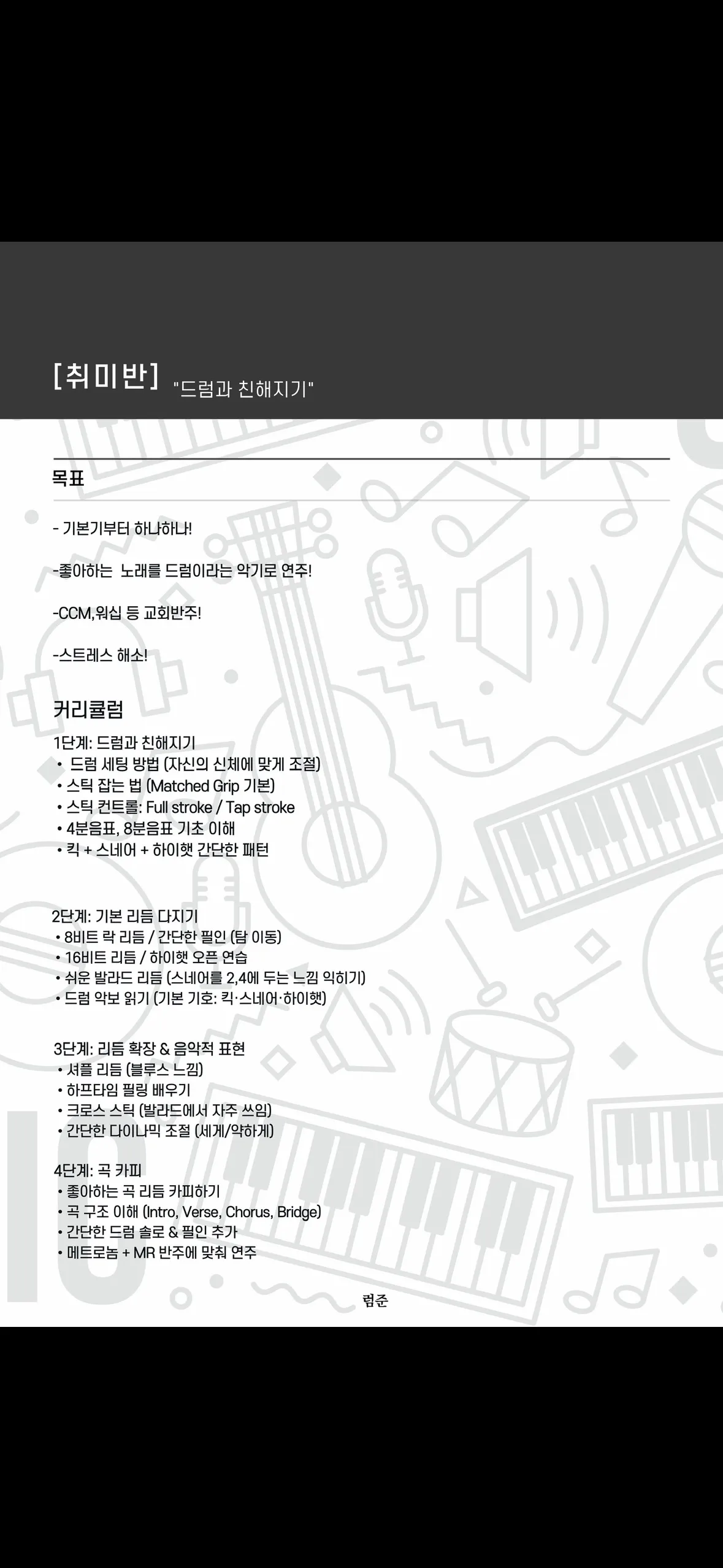 [취미반] "드럼과 친해지기"

목표

- 기본기부터 하나하나!

-좋아하는 노래를 드럼이라는 악기로 연주!

-CCM,워십 등 교회반주!

-스트레스 해소!

커리큘럼

1단계: 드럼과 친해지기
• 드럼 세팅 방법 (자신의 신체에 맞게 조절)
• 스틱 잡는 법 (Matched Grip 기본)
• 스틱 컨트롤: Full stroke / Tap stroke
• 4분음표, 8분음표 기초 이해
• 킥 + 스네어 + 하이햇 간단한 패턴

2단계: 기본 리듬 다지기
• 8비트 락 리듬 / 간단한 필인 (탐 이동)
• 16비트 리듬 / 하이햇 오픈 연습
• 쉬운 발라드 리듬 (스네어를 2,4에 두는 느낌 익히기)
• 드럼 악보 읽기 (기본 기호: 킥·스네어·하이햇)

3단계: 리듬 확장 & 음악적 표현
• 셔플 리듬 (블루스 느낌)
• 하프타임 필링 배우기
• 크로스 스틱 (발라드에서 자주 쓰임)
• 간단한 다이나믹 조절 (세게/약하게)

4단계: 곡 카피
• 좋아하는 곡 리듬 카피하기
• 곡 구조 이해 (Intro, Verse, Chorus, Bridge)
• 간단한 드럼 솔로 & 필인 추가
• 메트로놈 + MR 반주에 맞춰 연주

럼준